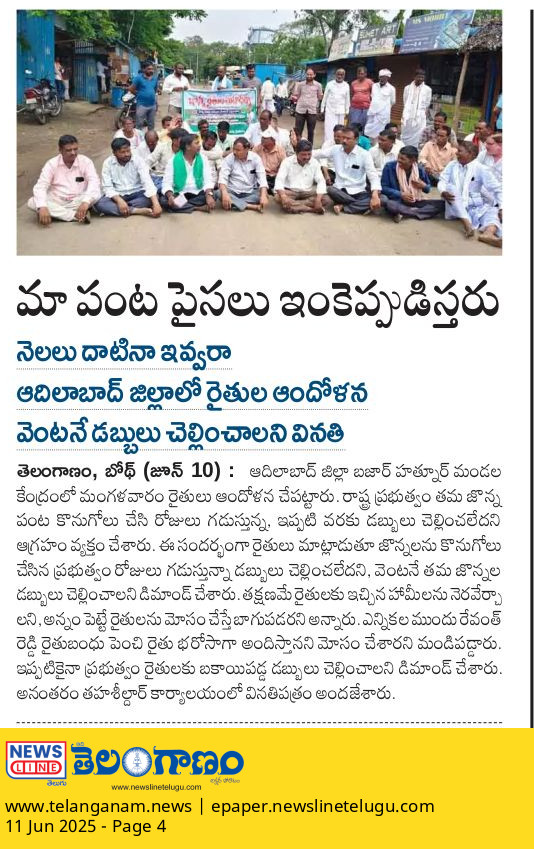 మా పంట పైసలు ఇంకెప్పుడిస్తరు

నెలలు దాటినా ఇవ్వరా

ఆదిలాబాద్ జిల్లాలో రైతుల ఆందోళన

వెంటనే డబ్బులు చెల్లించాలని వినతి

తెలంగాణం, బోథ్ (జూన్ 10) : ఆదిలాబాద్ జిల్లా బజార్ హత్నూర్ మండల కేంద్రంలో మంగళవారం రైతులు ఆందోళన చేపట్టారు. రాష్ట్ర ప్రభుత్వం తమ జొన్న పంట కొనుగోలు చేసి రోజులు గడుస్తున్న, ఇప్పటి వరకు డబ్బులు చెల్లించలేదని ఆగ్రహం వ్యక్తం చేశారు. ఈ సందర్భంగా రైతులు మాట్లాడుతూ జొన్నలను కొనుగోలు చేసిన ప్రభుత్వం రోజులు గడుస్తున్నా డబ్బులు చెల్లించలేదని, వెంటనే తమ జొన్నల డబ్బులు చెల్లించాలని డిమాండ్ చేశారు. తక్షణమే రైతులకు ఇచ్చిన హామీలను నెరవేర్చాలని, అన్నం పెట్టే రైతులను మోసం చేస్తే బాగుపడరని అన్నారు. ఎన్నికల ముందు రేవంత్ రెడ్డి రైతుబంధు పెంచి రైతు భరోసాగా అందిస్తానని మోసం చేశారని మండిపడ్డారు. ఇప్పటికైనా ప్రభుత్వం రైతులకు బకాయిపడ్డ డబ్బులు చెల్లించాలని డిమాండ్ చేశారు. అనంతరం తహశీల్దార్ కార్యాలయంలో వినతిపత్రం అందజేశారు.

NEWS LINE తెలుగు తెలంగాణం www.newslinetelugu.com

www.telanganam.news | epaper.newslinetelugu.com
11 Jun 2025 - Page 4